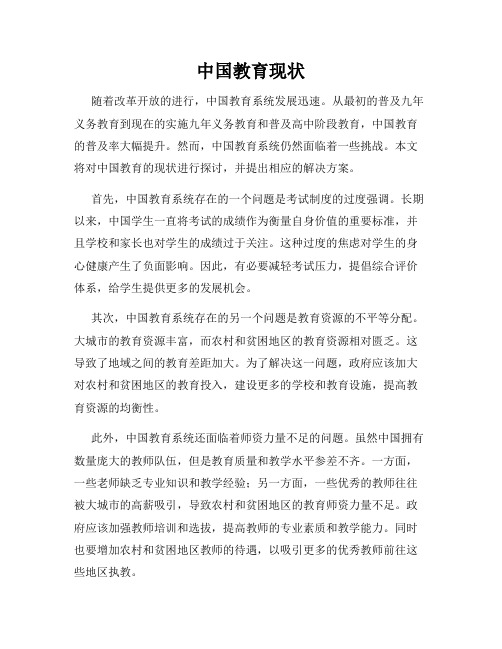 中国教育现状

随着改革开放的进行，中国教育系统发展迅速。从最初的普及九年义务教育到现在的实施九年义务教育和普及高中阶段教育，中国教育的普及率大幅提升。然而，中国教育系统仍然面临着一些挑战。本文将对中国教育的现状进行探讨，并提出相应的解决方案。

首先，中国教育系统存在的一个问题是考试制度的过度强调。长期以来，中国学生一直将考试的成绩作为衡量自身价值的重要标准，并且学校和家长也对学生的成绩过于关注。这种过度的焦虑对学生的身心健康产生了负面影响。因此，有必要减轻考试压力，提倡综合评价体系，给学生提供更多的发展机会。

其次，中国教育系统存在的另一个问题是教育资源的不平等分配。大城市的教育资源丰富，而农村和贫困地区的教育资源相对匮乏。这导致了地域之间的教育差距加大。为了解决这一问题，政府应该加大对农村和贫困地区的教育投入，建设更多的学校和教育设施，提高教育资源的均衡性。

此外，中国教育系统还面临着师资力量不足的问题。虽然中国拥有数量庞大的教师队伍，但是教育质量和教学水平参差不齐。一方面，一些老师缺乏专业知识和教学经验；另一方面，一些优秀的教师往往被大城市的高薪吸引，导致农村和贫困地区的教育师资力量不足。政府应该加强教师培训和选拔，提高教师的专业素质和教学能力。同时也要增加农村和贫困地区教师的待遇，以吸引更多的优秀教师前往这些地区执教。